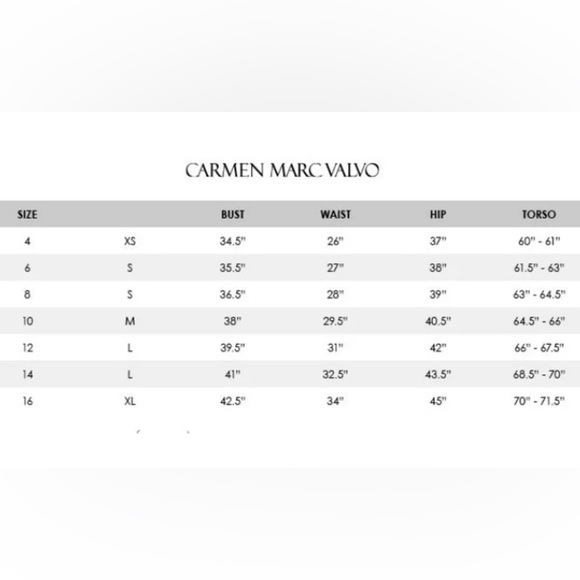 CARMEN MARC VALVO

| SIZE | | BUST | WAIST | HIP | TORSO |
|---|---|---|---|---|---|
| 4 | XS | 34.5" | 26" | 37" | 60" - 61" |
| 6 | S | 35.5" | 27" | 38" | 61.5" - 63" |
| 8 | S | 36.5" | 28" | 39" | 63" - 64.5" |
| 10 | M | 38" | 29.5" | 40.5" | 64.5" - 66" |
| 12 | L | 39.5" | 31" | 42" | 66" - 67.5" |
| 14 | L | 41" | 32.5" | 43.5" | 68.5" - 70" |
| 16 | XL | 42.5" | 34" | 45" | 70" - 71.5" |